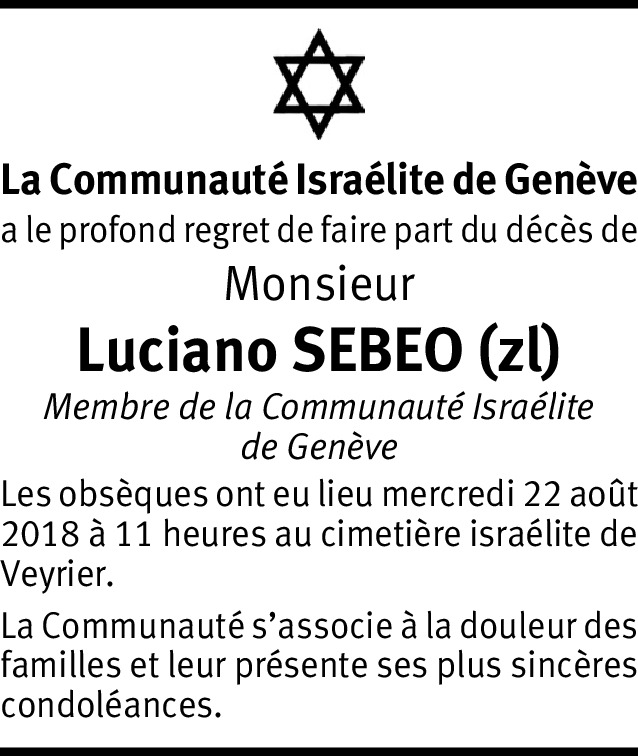 La Communauté Israélite de Genève
a le profond regret de faire part du décès de
Monsieur
Luciano SEBEO (zl)
Membre de la Communauté Israélite de Genève

Les obsèques ont eu lieu mercredi 22 août 2018 à 11 heures au cimetière israélite de Veyrier.

La Communauté s'associe à la douleur des familles et leur présente ses plus sincères condoléances.